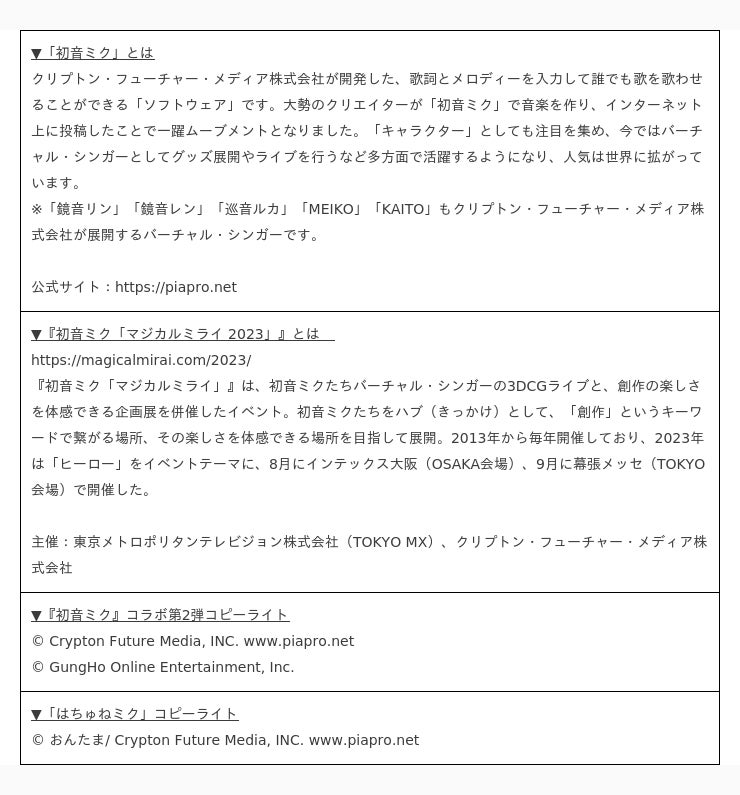 ▼「初音ミク」とは
クリプトン・フューチャー・メディア株式会社が開発した、歌詞とメロディーを入力して誰でも歌を歌わせることができる「ソフトウェア」です。大勢のクリエイターが「初音ミク」で音楽を作り、インターネット上に投稿したことで一躍ムーブメントとなりました。「キャラクター」としても注目を集め、今ではバーチャル・シンガーとしてグッズ展開やライブを行うなど多方面で活躍するようになり、人気は世界に拡がっています。
※「鏡音リン」「鏡音レン」「巡音ルカ」「MEIKO」「KAITO」もクリプトン・フューチャー・メディア株式会社が展開するバーチャル・シンガーです。

公式サイト：https://piapro.net

▼『初音ミク「マジカルミライ 2023」』とは
https://magicalmirai.com/2023/
『初音ミク「マジカルミライ」』は、初音ミクたちバーチャル・シンガーの3DCGライブと、創作の楽しさを体感できる企画展を併催したイベント。初音ミクたちをハブ（きっかけ）として、「創作」というキーワードで繋がる場所、その楽しさを体感できる場所を目指して展開。2013年から毎年開催しており、2023年は「ヒーロー」をイベントテーマに、8月にインテックス大阪（OSAKA会場）、9月に幕張メッセ（TOKYO会場）で開催した。

主催：東京メトロポリタンテレビジョン株式会社（TOKYO MX）、クリプトン・フューチャー・メディア株式会社

▼『初音ミク』コラボ第2弾コピーライト
© Crypton Future Media, INC. www.piapro.net
© GungHo Online Entertainment, Inc.

▼「はちゅねミク」コピーライト
© おんたま/ Crypton Future Media, INC. www.piapro.net